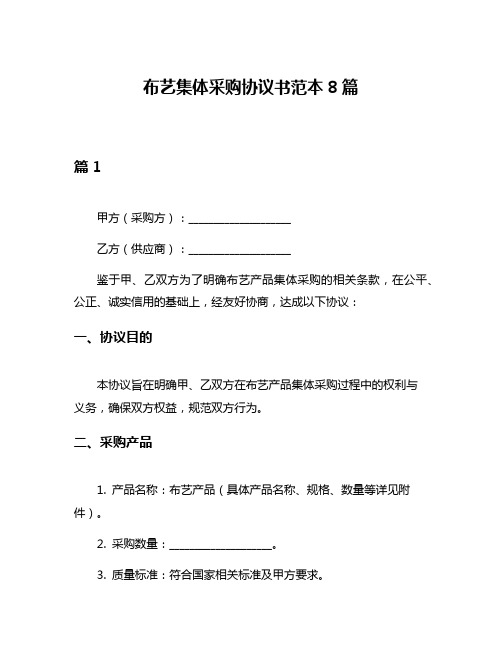 布艺集体采购协议书范本 8 篇

篇 1

甲方（采购方）：__________________

乙方（供应商）：__________________

鉴于甲、乙双方为了明确布艺产品集体采购的相关条款，在公平、公正、诚实信用的基础上，经友好协商，达成以下协议：

一、协议目的

本协议旨在明确甲、乙双方在布艺产品集体采购过程中的权利与义务，确保双方权益，规范双方行为。

二、采购产品

1. 产品名称：布艺产品（具体产品名称、规格、数量等详见附件）。

2. 采购数量：__________________。

3. 质量标准：符合国家相关标准及甲方要求。